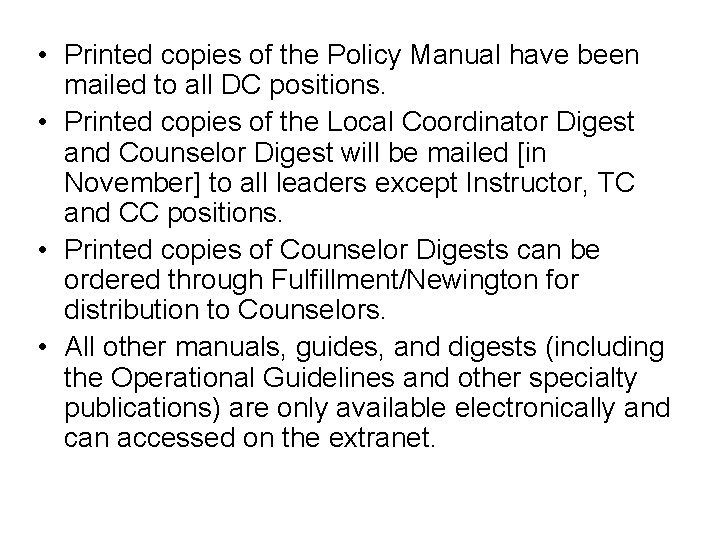 • Printed copies of the Policy Manual have been mailed to all DC positions.
• Printed copies of the Local Coordinator Digest and Counselor Digest will be mailed [in November] to all leaders except Instructor, TC and CC positions.
• Printed copies of Counselor Digests can be ordered through Fulfillment/Newington for distribution to Counselors.
• All other manuals, guides, and digests (including the Operational Guidelines and other specialty publications) are only available electronically and can accessed on the extranet.